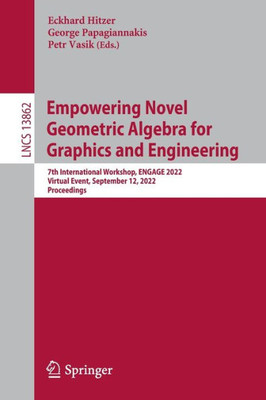 Eckhard Hitzer
George Papagiannakis
Petr Vasik (Eds.)

LNCS 13862

Empowering Novel Geometric Algebra for Graphics and Engineering

7th International Workshop, ENGAGE 2022
Virtual Event, September 12, 2022
Proceedings

Springer